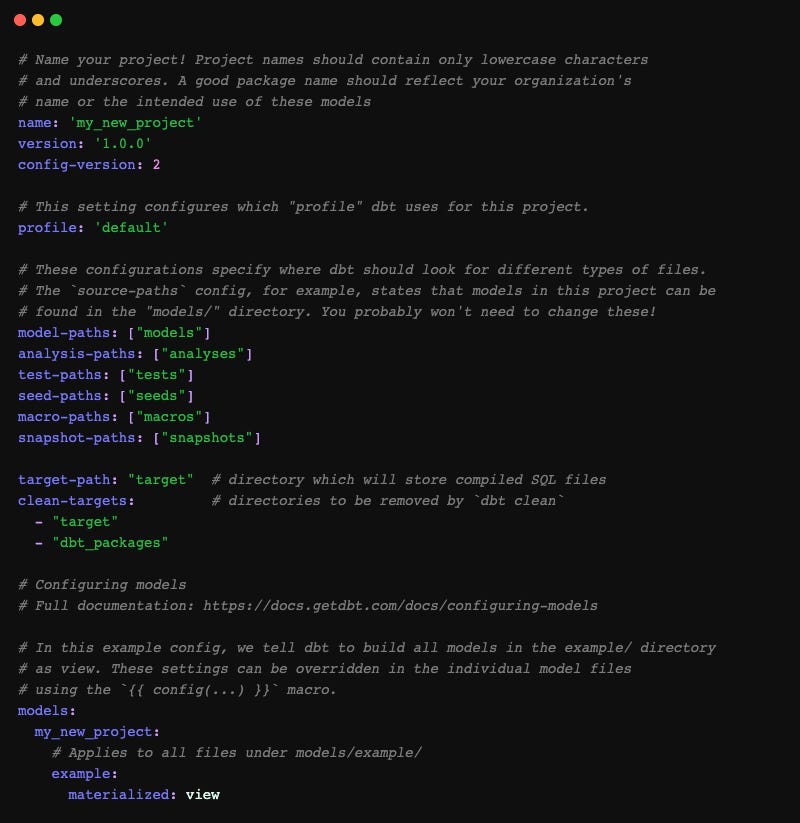 # Name your project! Project names should contain only lowercase characters
# and underscores. A good package name should reflect your organization's
# name or the intended use of these models
name: 'my_new_project'
version: '1.0.0'
config-version: 2

# This setting configures which "profile" dbt uses for this project.
profile: 'default'

# These configurations specify where dbt should look for different types of files.
# The `source-paths` config, for example, states that models in this project can be
# found in the "models/" directory. You probably won't need to change these!
model-paths: ["models"]
analysis-paths: ["analyses"]
test-paths: ["tests"]
seed-paths: ["seeds"]
macro-paths: ["macros"]
snapshot-paths: ["snapshots"]

target-path: "target"  # directory which will store compiled SQL files
clean-targets:         # directories to be removed by `dbt clean`
  - "target"
  - "dbt_packages"

# Configuring models
# Full documentation: https://docs.getdbt.com/docs/configuring-models

# In this example config, we tell dbt to build all models in the example/ directory
# as view. These settings can be overridden in the individual model files
# using the `{{ config(...) }}` macro.
models:
  my_new_project:
    # Applies to all files under models/example/
    example:
      materialized: view